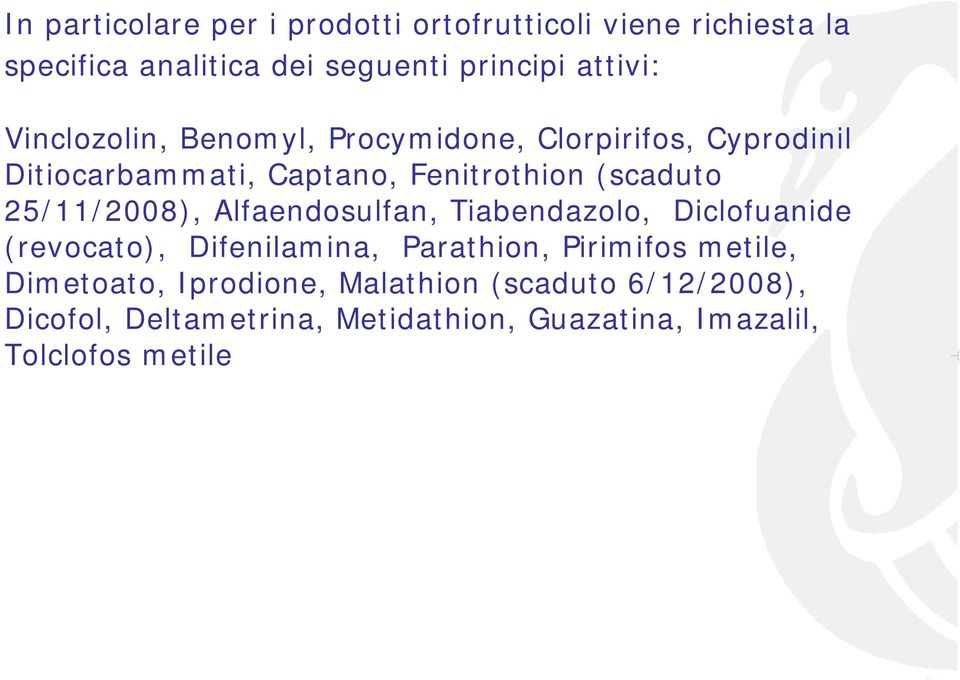 In particolare per i prodotti ortofrutticoli viene richiesta la specifica analitica dei seguenti principi attivi:

Vinclozolin, Benomyl, Procymidone, Clorpirifos, Cyprodinil Ditiocarbammati, Captano, Fenitrothion (scaduto 25/11/2008), Alfaendosulfan, Tiabendazolo, Diclofuanide (revocato), Difenilamina, Parathion, Pirimifos metile, Dimetoato, Iprodione, Malathion (scaduto 6/12/2008), Dicofol, Deltametrina, Metidathion, Guazatina, Imazalil, Tolclofos metile